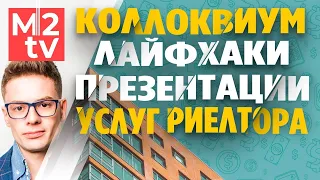 M2 tv

КОЛЛОКВИУМ ЛАЙФХАКИ ПРЕЗЕНТАЦИИ УСЛУГ РИЕЛТОРА